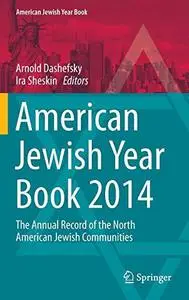 American Jewish Year Book

Arnold Dashefsky
Ira Sheskin Editors

American Jewish Year Book 2014

The Annual Record of the North American Jewish Communities

Springer